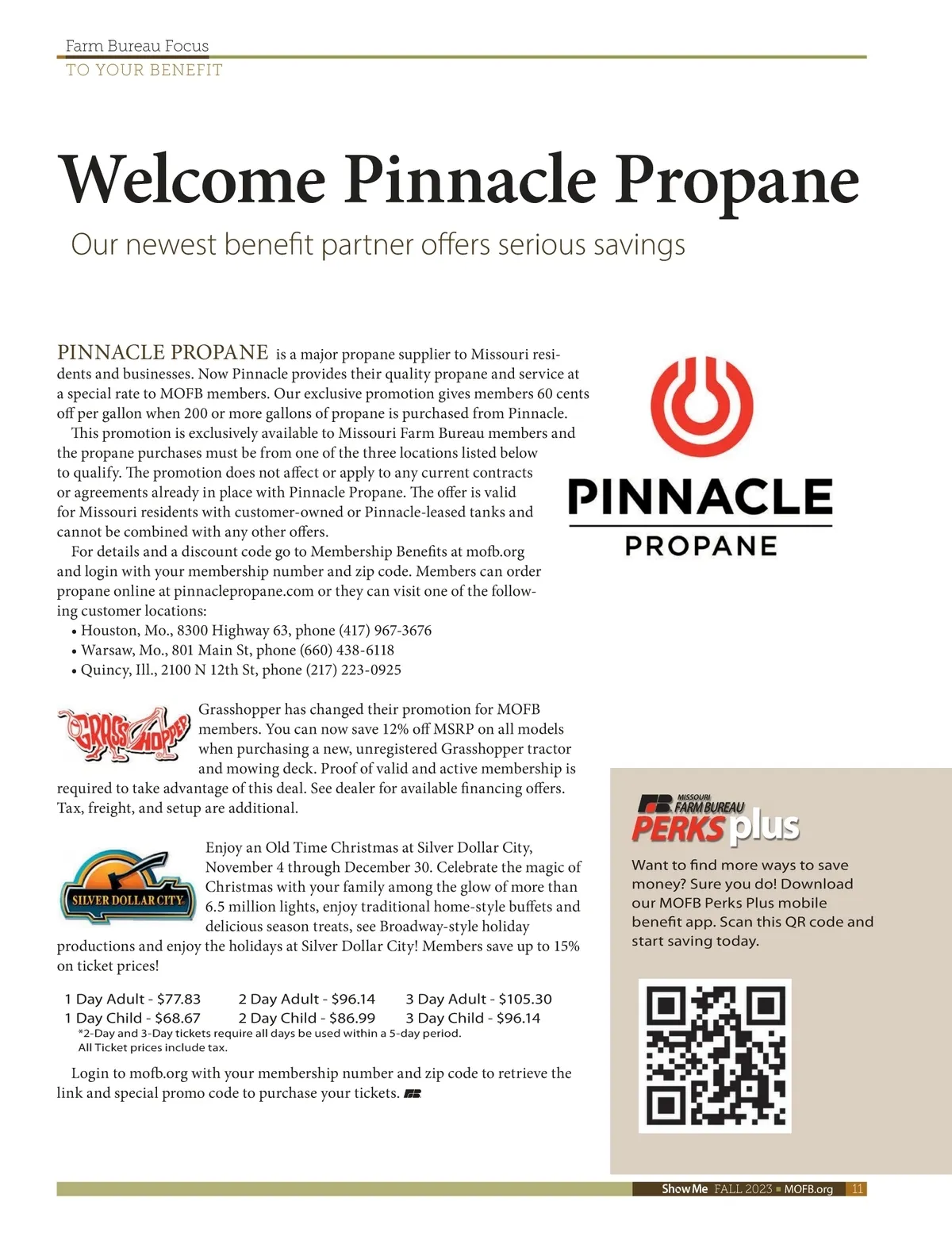 Farm Bureau Focus
TO YOUR BENEFIT

Welcome Pinnacle Propane

Our newest benefit partner offers serious savings

PINNACLE PROPANE is a major propane supplier to Missouri residents and businesses. Now Pinnacle provides their quality propane and service at a special rate to MOFB members. Our exclusive promotion gives members 60 cents off per gallon when 200 or more gallons of propane is purchased from Pinnacle.

This promotion is exclusively available to Missouri Farm Bureau members and the propane purchases must be from one of the three locations listed below to qualify. The promotion does not affect or apply to any current contracts or agreements already in place with Pinnacle Propane. The offer is valid for Missouri residents with customer-owned or Pinnacle-leased tanks and cannot be combined with any other offers.

For details and a discount code go to Membership Benefits at mofb.org and login with your membership number and zip code. Members can order propane online at pinnaclepropane.com or they can visit one of the following customer locations:

• Houston, Mo., 8300 Highway 63, phone (417) 967-3676
• Warsaw, Mo., 801 Main St, phone (660) 438-6118
• Quincy, Ill., 2100 N 12th St, phone (217) 223-0925

PINNACLE
PROPANE

GRASSHOPPER

Grasshopper has changed their promotion for MOFB members. You can now save 12% off MSRP on all models when purchasing a new, unregistered Grasshopper tractor and mowing deck. Proof of valid and active membership is required to take advantage of this deal. See dealer for available financing offers. Tax, freight, and setup are additional.

SILVER DOLLAR CITY

Enjoy an Old Time Christmas at Silver Dollar City, November 4 through December 30. Celebrate the magic of Christmas with your family among the glow of more than 6.5 million lights, enjoy traditional home-style buffets and delicious season treats, see Broadway-style holiday productions and enjoy the holidays at Silver Dollar City! Members save up to 15% on ticket prices!

| 1 Day Adult - $77.83 | 2 Day Adult - $96.14 | 3 Day Adult - $105.30 |
|---|---|---|
| 1 Day Child - $68.67 | 2 Day Child - $86.99 | 3 Day Child - $96.14 |

*2-Day and 3-Day tickets require all days be used within a 5-day period.
All Ticket prices include tax.

Login to mofb.org with your membership number and zip code to retrieve the link and special promo code to purchase your tickets.

MISSOURI FARM BUREAU
PERKS plus

Want to find more ways to save money? Sure you do! Download our MOFB Perks Plus mobile benefit app. Scan this QR code and start saving today.

Show Me FALL 2023 ■ MOFB.org 11